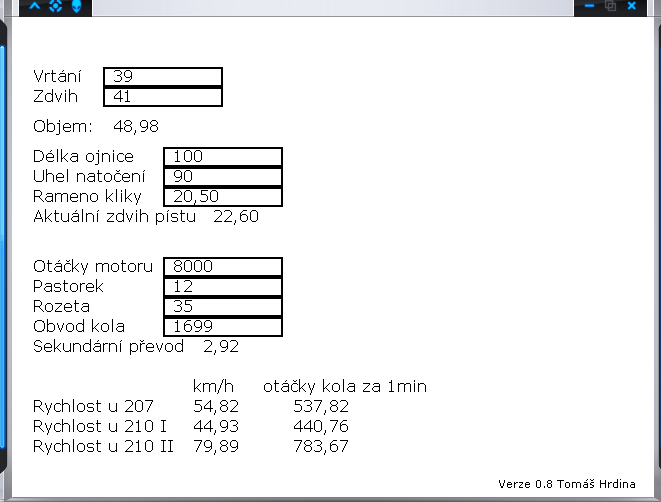 Vrtání 39
Zdvih 41

Objem: 48,98

Délka ojnice 100
Uhel natočení 90
Rameno kliky 20,50
Aktuální zdvih pístu 22,60

Otáčky motoru 8000
Pastorek 12
Rozeta 35
Obvod kola 1699
Sekundární převod 2,92

| | km/h | otáčky kola za 1min |
|---|---|---|
| Rychlost u 207 | 54,82 | 537,82 |
| Rychlost u 210 I | 44,93 | 440,76 |
| Rychlost u 210 II | 79,89 | 783,67 |

Verze 0.8 Tomáš Hrdina